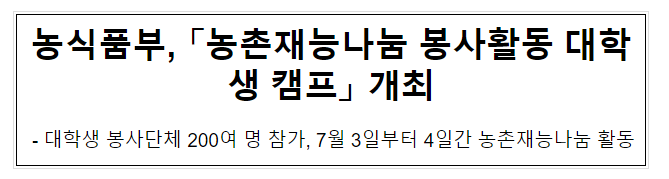 농식품부,「농촌재능나눔 봉사활동 대학생 캠프」개최

- 대학생 봉사단체 200여 명 참가, 7월 3일부터 4일간 농촌재능나눔 활동